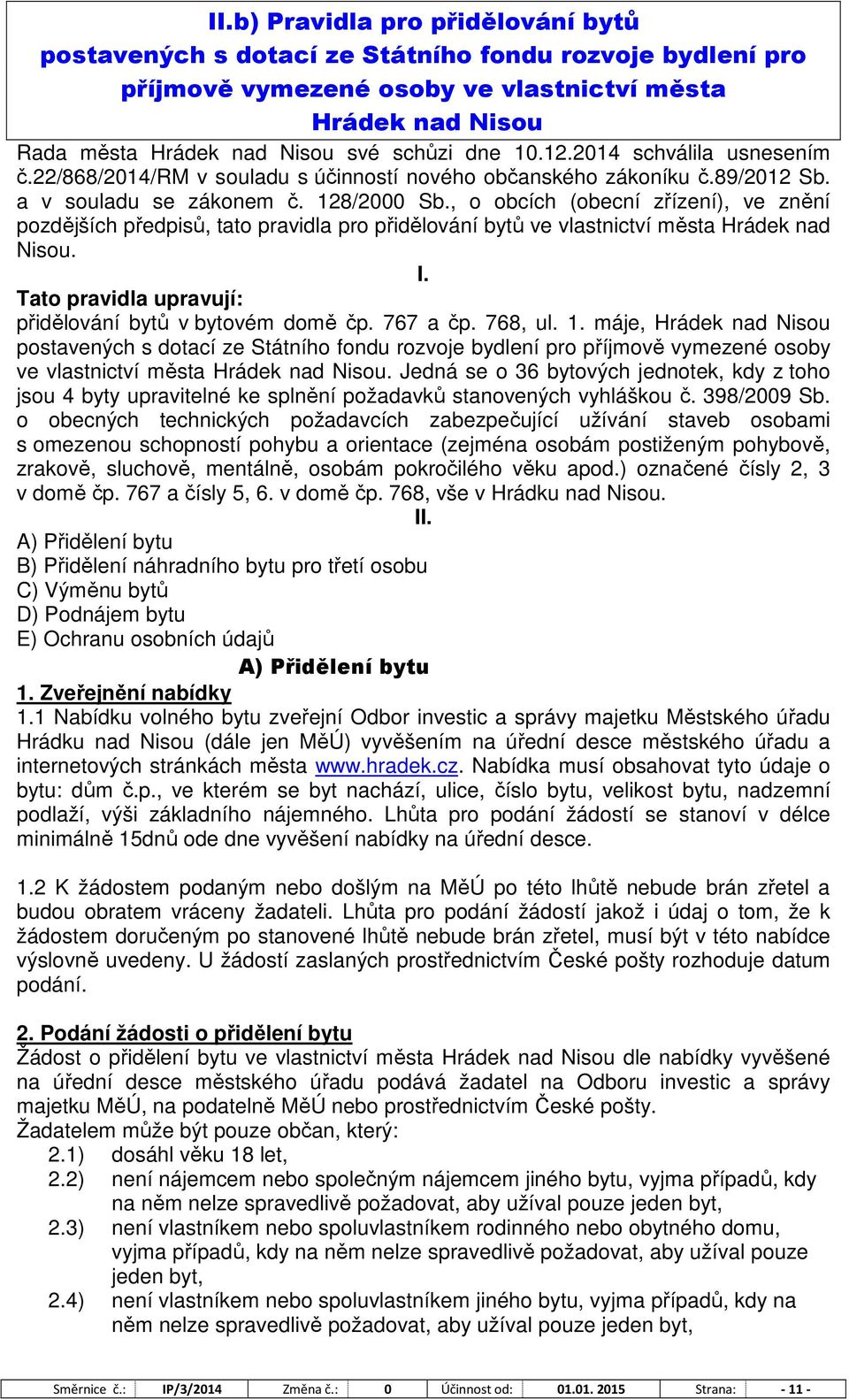 II.b) Pravidla pro přidělování bytů postavených s dotací ze Státního fondu rozvoje bydlení pro příjmově vymezené osoby ve vlastnictví města Hrádek nad Nisou

Rada města Hrádek nad Nisou své schůzi dne 10.12.2014 schválila usnesením č.22/868/2014/RM v souladu s účinností nového občanského zákoníku č.89/2012 Sb. a v souladu se zákonem č. 128/2000 Sb., o obcích (obecní zřízení), ve znění pozdějších předpisů, tato pravidla pro přidělování bytů ve vlastnictví města Hrádek nad Nisou.

I.

Tato pravidla upravují:
přidělování bytů v bytovém domě čp. 767 a čp. 768, ul. 1. máje, Hrádek nad Nisou postavených s dotací ze Státního fondu rozvoje bydlení pro příjmově vymezené osoby ve vlastnictví města Hrádek nad Nisou. Jedná se o 36 bytových jednotek, kdy z toho jsou 4 byty upravitelné ke splnění požadavků stanovených vyhláškou č. 398/2009 Sb. o obecných technických požadavcích zabezpečující užívání staveb osobami s omezenou schopností pohybu a orientace (zejména osobám postiženým pohybově, zrakově, sluchově, mentálně, osobám pokročilého věku apod.) označené čísly 2, 3 v domě čp. 767 a čísly 5, 6. v domě čp. 768, vše v Hrádku nad Nisou.

II.

A) Přidělení bytu
B) Přidělení náhradního bytu pro třetí osobu
C) Výměnu bytů
D) Podnájem bytu
E) Ochranu osobních údajů

A) Přidělení bytu

1. Zveřejnění nabídky
1.1 Nabídku volného bytu zveřejní Odbor investic a správy majetku Městského úřadu Hrádku nad Nisou (dále jen MěÚ) vyvěšením na úřední desce městského úřadu a internetových stránkách města www.hradek.cz. Nabídka musí obsahovat tyto údaje o bytu: dům č.p., ve kterém se byt nachází, ulice, číslo bytu, velikost bytu, nadzemní podlaží, výši základního nájemného. Lhůta pro podání žádostí se stanoví v délce minimálně 15dnů ode dne vyvěšení nabídky na úřední desce.

1.2 K žádostem podaným nebo došlým na MěÚ po této lhůtě nebude brán zřetel a budou obratem vráceny žadateli. Lhůta pro podání žádostí jakož i údaj o tom, že k žádostem doručeným po stanovené lhůtě nebude brán zřetel, musí být v této nabídce výslovně uvedeny. U žádostí zaslaných prostřednictvím České pošty rozhoduje datum podání.

2. Podání žádosti o přidělení bytu
Žádost o přidělení bytu ve vlastnictví města Hrádek nad Nisou dle nabídky vyvěšené na úřední desce městského úřadu podává žadatel na Odboru investic a správy majetku MěÚ, na podatelně MěÚ nebo prostřednictvím České pošty.
Žadatelem může být pouze občan, který:
2.1) dosáhl věku 18 let,
2.2) není nájemcem nebo společným nájemcem jiného bytu, vyjma případů, kdy na něm nelze spravedlivě požadovat, aby užíval pouze jeden byt,
2.3) není vlastníkem nebo spoluvlastníkem rodinného nebo obytného domu, vyjma případů, kdy na něm nelze spravedlivě požadovat, aby užíval pouze jeden byt,
2.4) není vlastníkem nebo spoluvlastníkem jiného bytu, vyjma případů, kdy na něm nelze spravedlivě požadovat, aby užíval pouze jeden byt,

| Směrnice č.: | IP/3/2014 | Změna č.: | 0 | Účinnost od: | 01.01. 2015 | Strana: | - 11 - |